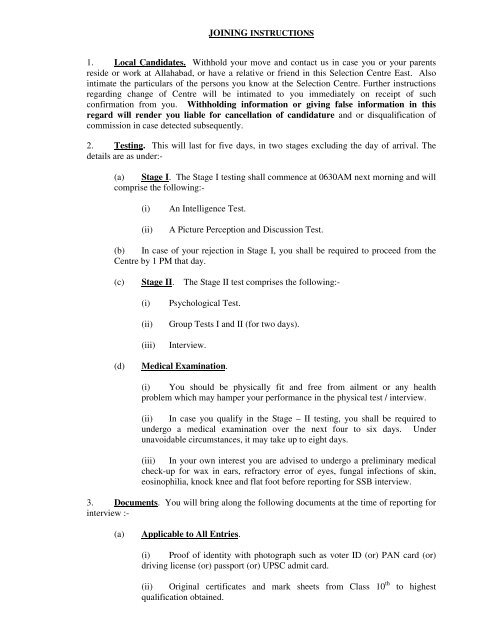 JOINING INSTRUCTIONS

1. Local Candidates. Withhold your move and contact us in case you or your parents reside or work at Allahabad, or have a relative or friend in this Selection Centre East. Also intimate the particulars of the persons you know at the Selection Centre. Further instructions regarding change of Centre will be intimated to you immediately on receipt of such confirmation from you. Withholding information or giving false information in this regard will render you liable for cancellation of candidature and or disqualification of commission in case detected subsequently.

2. Testing. This will last for five days, in two stages excluding the day of arrival. The details are as under:-

(a) Stage I. The Stage I testing shall commence at 0630AM next morning and will comprise the following:-

(i) An Intelligence Test.

(ii) A Picture Perception and Discussion Test.

(b) In case of your rejection in Stage I, you shall be required to proceed from the Centre by 1 PM that day.

(c) Stage II. The Stage II test comprises the following:-

(i) Psychological Test.

(ii) Group Tests I and II (for two days).

(iii) Interview.

(d) Medical Examination.

(i) You should be physically fit and free from ailment or any health problem which may hamper your performance in the physical test / interview.

(ii) In case you qualify in the Stage – II testing, you shall be required to undergo a medical examination over the next four to six days. Under unavoidable circumstances, it may take up to eight days.

(iii) In your own interest you are advised to undergo a preliminary medical check-up for wax in ears, refractory error of eyes, fungal infections of skin, eosinophilia, knock knee and flat foot before reporting for SSB interview.

3. Documents. You will bring along the following documents at the time of reporting for interview :-

(a) Applicable to All Entries.

(i) Proof of identity with photograph such as voter ID (or) PAN card (or) driving license (or) passport (or) UPSC admit card.

(ii) Original certificates and mark sheets from Class $10^{th}$ to highest qualification obtained.